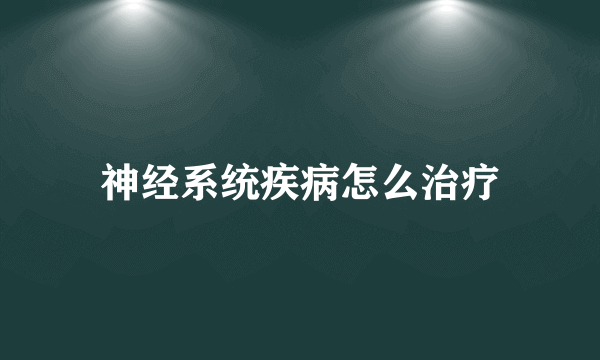 神经系统疾病怎么治疗